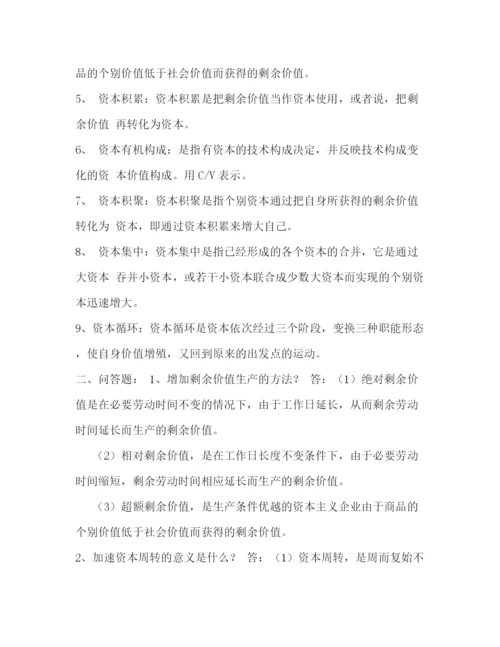 品的个别价值低于社会价值而获得的剩余价值。

5、 资本积累：资本积累是把剩余价值当作资本使用，或者说，把剩余价值 再转化为资本。

6、 资本有机构成：是指有资本的技术构成决定，并反映技术构成变化的资 本价值构成。用 C/V 表示。

7、 资本积聚：资本积聚是指个别资本通过把自身所获得的剩余价值转化为 资本，即通过资本积累来增大自己。

8、 资本集中：资本集中是指已经形成的各个资本的合并，它是通过大资本 吞并小资本，或若干小资本联合成少数大资本而实现的个别资本迅速增大。

9、资本循环：资本循环是资本依次经过三个阶段，变换三种职能形态，使自身价值增殖，又回到原来的出发点的运动。

二、问答题： 1、增加剩余价值生产的方法？ 答：（1）绝对剩余价值是在必要劳动时间不变的情况下，由于工作日延长，从而剩余劳动时间延长而生产的剩余价值。

（2）相对剩余价值，是在工作日长度不变条件下，由于必要劳动时间缩短，剩余劳动时间相应延长而生产的剩余价值。

（3）超额剩余价值，是生产条件优越的资本主义企业由于商品的个别价值低于社会价值而获得的剩余价值。

2、加速资本周转的意义是什么？ 答：（1）资本周转，是周而复始不